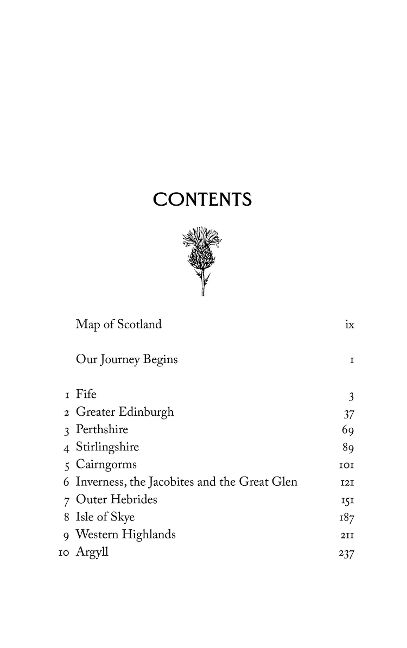 CONTENTS

Map of Scotland ix

Our Journey Begins 1

1 Fife 3
2 Greater Edinburgh 37
3 Perthshire 69
4 Stirlingshire 89
5 Cairngorms 101
6 Inverness, the Jacobites and the Great Glen 121
7 Outer Hebrides 151
8 Isle of Skye 187
9 Western Highlands 211
10 Argyll 237